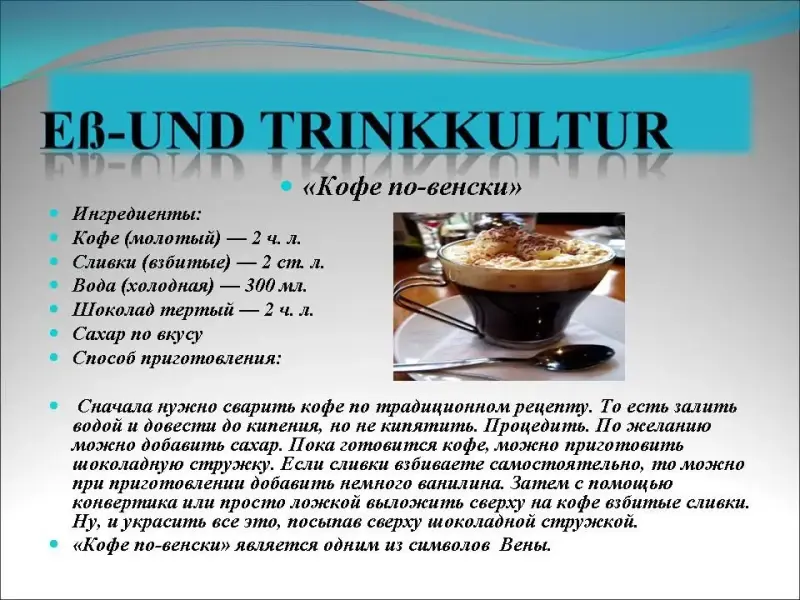 Eß-UND TRINKKULTUR

«Кофе по-венски»

Ингредиенты:
Кофе (молотый) — 2 ч. л.
Сливки (взбитые) — 2 ст. л.
Вода (холодная) — 300 мл.
Шоколад тертый — 2 ч. л.
Сахар по вкусу
Способ приготовления:

Сначала нужно сварить кофе по традиционном рецепту. То есть залить водой и довести до кипения, но не кипятить. Процедить. По желанию можно добавить сахар. Пока готовится кофе, можно приготовить шоколадную стружку. Если сливки взбиваете самостоятельно, то можно при приготовлении добавить немного ванилина. Затем с помощью конвертика или просто ложкой выложить сверху на кофе взбитые сливки. Ну, и украсить все это, посыпав сверху шоколадной стружкой.

«Кофе по-венски» является одним из символов Вены.